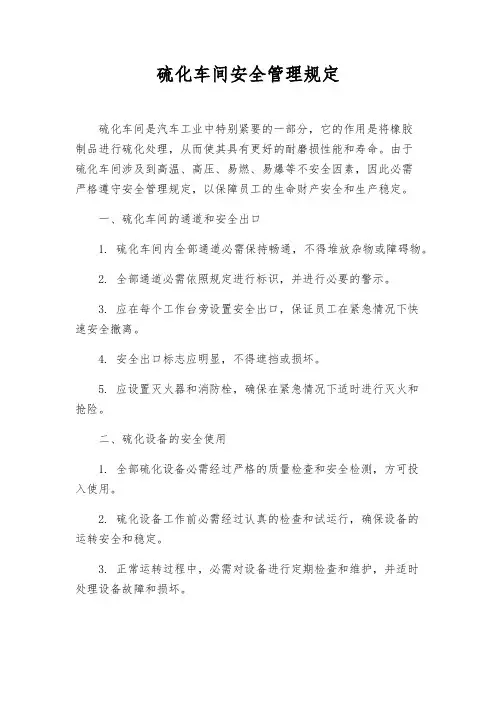 硫化车间安全管理规定

硫化车间是汽车工业中特别紧要的一部分，它的作用是将橡胶制品进行硫化处理，从而使其具有更好的耐磨损性能和寿命。由于硫化车间涉及到高温、高压、易燃、易爆等不安全因素，因此必需严格遵守安全管理规定，以保障员工的生命财产安全和生产稳定。

一、硫化车间的通道和安全出口

1. 硫化车间内全部通道必需保持畅通，不得堆放杂物或障碍物。

2. 全部通道必需依照规定进行标识，并进行必要的警示。

3. 应在每个工作台旁设置安全出口，保证员工在紧急情况下快速安全撤离。

4. 安全出口标志应明显，不得遮挡或损坏。

5. 应设置灭火器和消防栓，确保在紧急情况下适时进行灭火和抢险。

二、硫化设备的安全使用

1. 全部硫化设备必需经过严格的质量检查和安全检测，方可投入使用。

2. 硫化设备工作前必需经过认真的检查和试运行，确保设备的运转安全和稳定。

3. 正常运转过程中，必需对设备进行定期检查和维护，并适时处理设备故障和损坏。